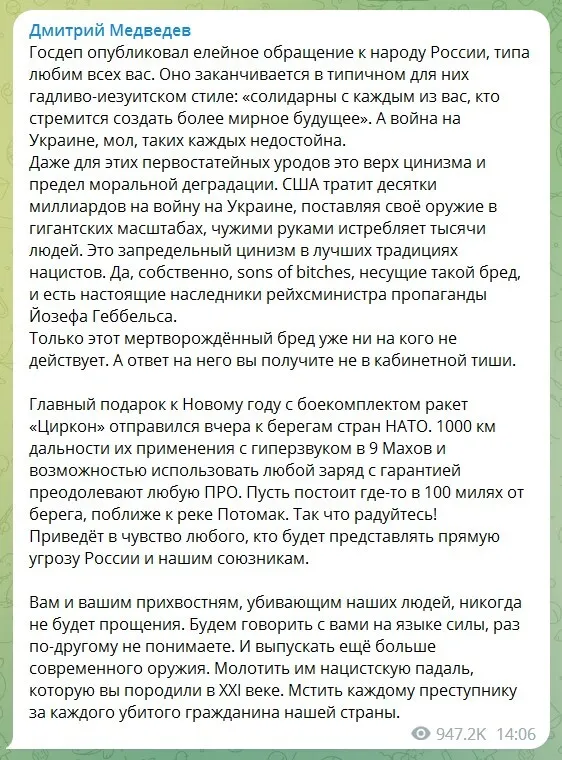 Дмитрий Медведев
Госдеп опубликовал елейное обращение к народу России, типа любим всех вас. Оно заканчивается в типичном для них гадливо-иезуитском стиле: «солидарны с каждым из вас, кто стремится создать более мирное будущее». А война на Украине, мол, таких каждых недостойна.
Даже для этих первостатейных уродов это верх цинизма и предел моральной деградации. США тратит десятки миллиардов на войну на Украине, поставляя своё оружие в гигантских масштабах, чужими руками истребляет тысячи людей. Это запредельный цинизм в лучших традициях нацистов. Да, собственно, sons of bitches, несущие такой бред, и есть настоящие наследники рейхсминистра пропаганды Йозефа Геббельса.
Только этот мертворождённый бред уже ни на кого не действует. А ответ на него вы получите не в кабинетной тиши.

Главный подарок к Новому году с боекомплектом ракет «Циркон» отправился вчера к берегам стран НАТО. 1000 км дальности их применения с гиперзвуком в 9 Махов и возможностью использовать любой заряд с гарантией преодолевают любую ПРО. Пусть постоит где-то в 100 милях от берега, поближе к реке Потомак. Так что радуйтесь! Приведёт в чувство любого, кто будет представлять прямую угрозу России и нашим союзникам.

Вам и вашим прихвостням, убивающим наших людей, никогда не будет прощения. Будем говорить с вами на языке силы, раз по-другому не понимаете. И выпускать ещё больше современного оружия. Молотить им нацистскую падаль, которую вы породили в XXI веке. Мстить каждому преступнику за каждого убитого гражданина нашей страны.

947.2K 14:06